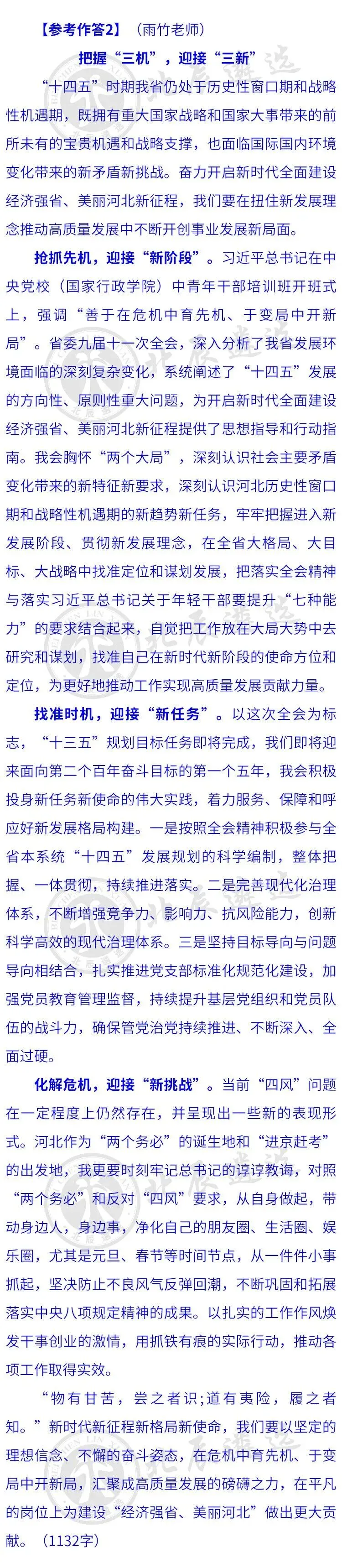 【参考作答2】（雨竹老师）

把握“三机”，迎接“三新”

“十四五”时期我省仍处于历史性窗口期和战略性机遇期，既拥有重大国家战略和国家大事带来的前所未有的宝贵机遇和战略支撑，也面临国际国内环境变化带来的新矛盾新挑战。奋力开启新时代全面建设经济强省、美丽河北新征程，我们要在扭住新发展理念推动高质量发展中不断开创事业发展新局面。

抢抓先机，迎接“新阶段”。习近平总书记在中央党校（国家行政学院）中青年干部培训班开班式上，强调“善于在危机中育先机、于变局中开新局”。省委九届十一次全会，深入分析了我省发展环境面临的深刻复杂变化，系统阐述了“十四五”发展的方向性、原则性重大问题，为开启新时代全面建设经济强省、美丽河北新征程提供了思想指导和行动指南。我会胸怀“两个大局”，深刻认识社会主要矛盾变化带来的新特征新要求，深刻认识河北历史性窗口期和战略性机遇期的新趋势新任务，牢牢把握进入新发展阶段、贯彻新发展理念，在全省大格局、大目标、大战略中找准定位和谋划发展，把落实全会精神与落实习近平总书记关于年轻干部要提升“七种能力”的要求结合起来，自觉把工作放在大局大势中去研究和谋划，找准自己在新时代新阶段的使命方位和定位，为更好地推动工作实现高质量发展贡献力量。

找准时机，迎接“新任务”。以这次全会为标志，“十三五”规划目标任务即将完成，我们即将迎来面向第二个百年奋斗目标的第一个五年，我会积极投身新任务新使命的伟大实践，着力服务、保障和呼应好新发展格局构建。一是按照全会精神积极参与全省本系统“十四五”发展规划的科学编制，整体把握、一体贯彻，持续推进落实。二是完善现代化治理体系，不断增强竞争力、影响力、抗风险能力，创新科学高效的现代治理体系。三是坚持目标导向与问题导向相结合，扎实推进党支部标准化规范化建设，加强党员教育管理监督，持续提升基层党组织和党员队伍的战斗力，确保管党治党持续推进、不断深入、全面过硬。

化解危机，迎接“新挑战”。当前“四风”问题在一定程度上仍然存在，并呈现出一些新的表现形式。河北作为“两个务必”的诞生地和“进京赶考”的出发地，我更要时刻牢记总书记的谆谆教诲，对照“两个务必”和反对“四风”要求，从自身做起，带动身边人，身边事，净化自己的朋友圈、生活圈、娱乐圈，尤其是元旦、春节等时间节点，从一件件小事抓起，坚决防止不良风气反弹回潮，不断巩固和拓展落实中央八项规定精神的成果。以扎实的工作作风焕发干事创业的激情，用抓铁有痕的实际行动，推动各项工作取得实效。

“物有甘苦，尝之者识；道有夷险，履之者知。”新时代新征程新格局新使命，我们要以坚定的理想信念、不懈的奋斗姿态，在危机中育先机、于变局中开新局，汇聚成高质量发展的磅礴之力，在平凡的岗位上为建设“经济强省、美丽河北”做出更大贡献。（1132字）